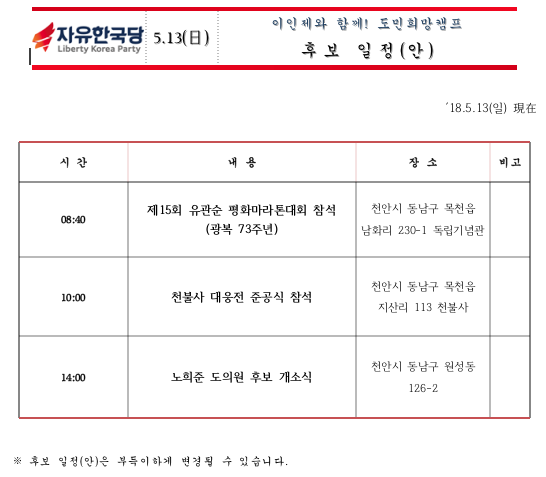 자유한국당
Liberty Korea Party

5.13(日)

이인제와 함께! 도민희망캠프
후보 일정(안)

'18.5.13(일) 現在

| 시 간 | 내 용 | 장 소 | 비고 |
|---|---|---|---|
| 08:40 | 제15회 유관순 평화마라톤대회 참석 (광복 73주년) | 천안시 동남구 목천읍 남화리 230-1 독립기념관 | |
| 10:00 | 천불사 대웅전 준공식 참석 | 천안시 동남구 목천읍 지산리 113 천불사 | |
| 14:00 | 노희준 도의원 후보 개소식 | 천안시 동남구 원성동 126-2 | |

※ 후보 일정(안)은 부득이하게 변경될 수 있습니다.